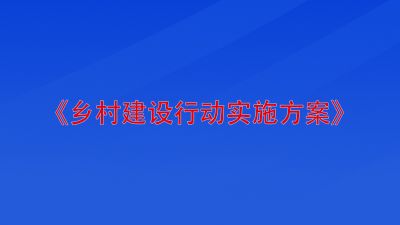 《乡村建设行动实施方案》